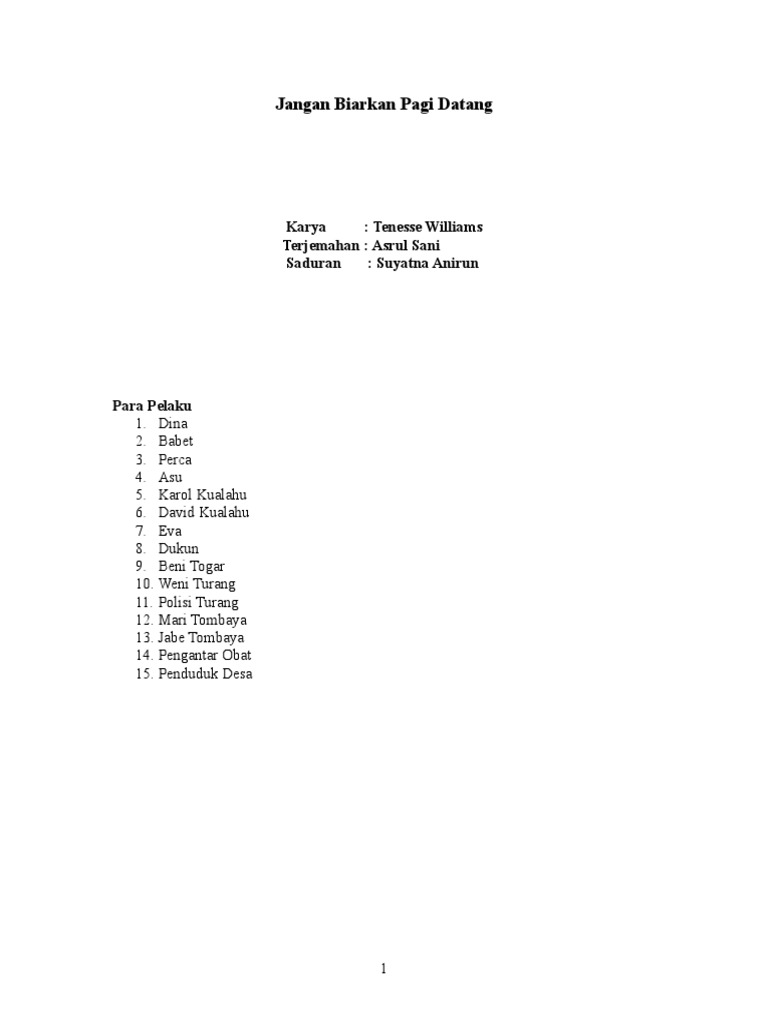 Jangan Biarkan Pagi Datang

Karya : Tenesse Williams
Terjemahan : Asrul Sani
Saduran : Suyatna Anirun

Para Pelaku
1. Dina
2. Babet
3. Perca
4. Asu
5. Karol Kualahu
6. David Kualahu
7. Eva
8. Dukun
9. Beni Togar
10. Weni Turang
11. Polisi Turang
12. Mari Tombaya
13. Jabe Tombaya
14. Pengantar Obat
15. Penduduk Desa

1